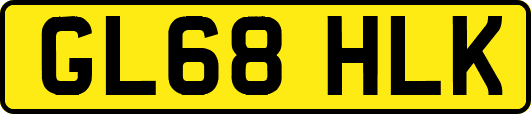 GL68 HLK